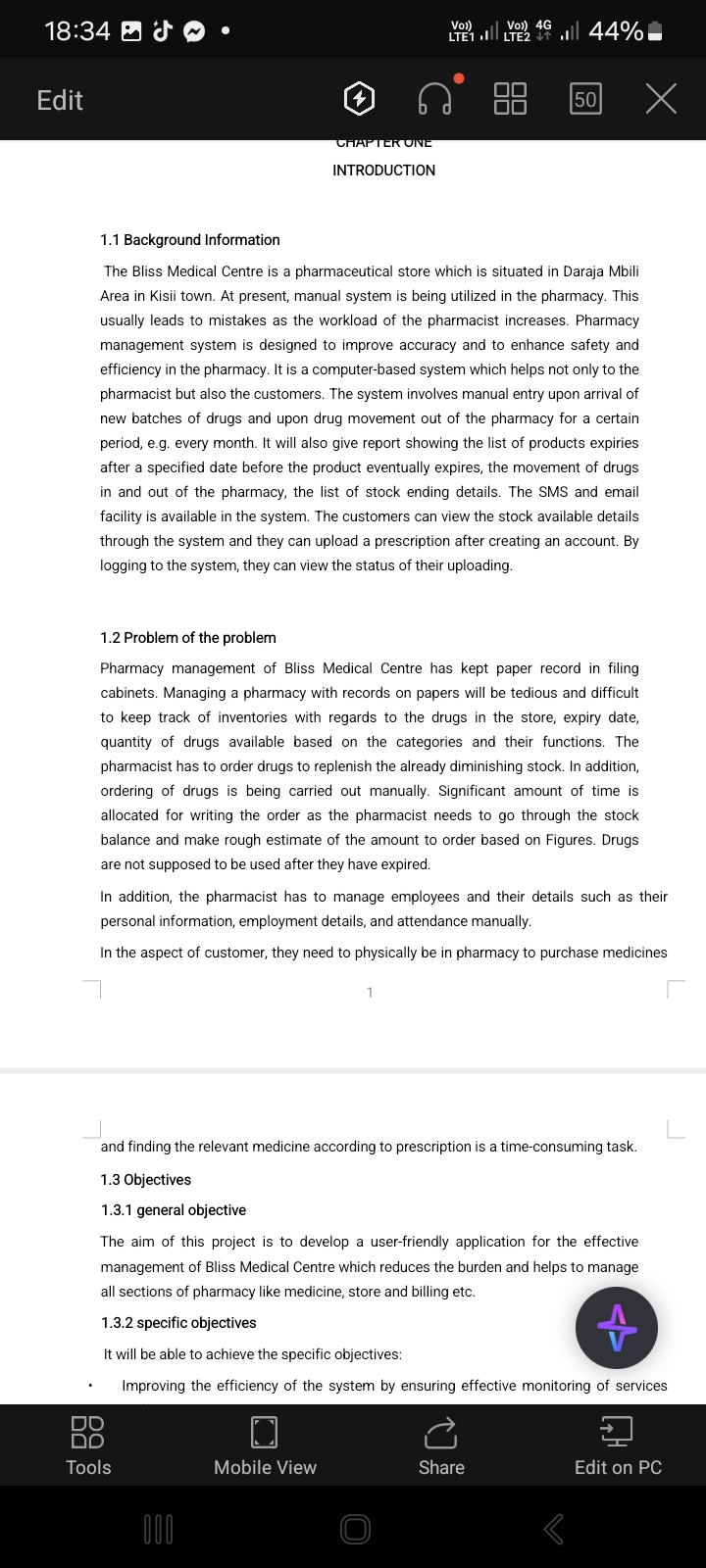 18:34

Vo)) LTE1 Vo)) 4G LTE2 44%

Edit

50

CHAPTER ONE

INTRODUCTION

1.1 Background Information

The Bliss Medical Centre is a pharmaceutical store which is situated in Daraja Mbili Area in Kisii town. At present, manual system is being utilized in the pharmacy. This usually leads to mistakes as the workload of the pharmacist increases. Pharmacy management system is designed to improve accuracy and to enhance safety and efficiency in the pharmacy. It is a computer-based system which helps not only to the pharmacist but also the customers. The system involves manual entry upon arrival of new batches of drugs and upon drug movement out of the pharmacy for a certain period, e.g. every month. It will also give report showing the list of products expiries after a specified date before the product eventually expires, the movement of drugs in and out of the pharmacy, the list of stock ending details. The SMS and email facility is available in the system. The customers can view the stock available details through the system and they can upload a prescription after creating an account. By logging to the system, they can view the status of their uploading.

1.2 Problem of the problem

Pharmacy management of Bliss Medical Centre has kept paper record in filing cabinets. Managing a pharmacy with records on papers will be tedious and difficult to keep track of inventories with regards to the drugs in the store, expiry date, quantity of drugs available based on the categories and their functions. The pharmacist has to order drugs to replenish the already diminishing stock. In addition, ordering of drugs is being carried out manually. Significant amount of time is allocated for writing the order as the pharmacist needs to go through the stock balance and make rough estimate of the amount to order based on Figures. Drugs are not supposed to be used after they have expired.

In addition, the pharmacist has to manage employees and their details such as their personal information, employment details, and attendance manually.

In the aspect of customer, they need to physically be in pharmacy to purchase medicines

1

and finding the relevant medicine according to prescription is a time-consuming task.

1.3 Objectives

1.3.1 general objective

The aim of this project is to develop a user-friendly application for the effective management of Bliss Medical Centre which reduces the burden and helps to manage all sections of pharmacy like medicine, store and billing etc.

1.3.2 specific objectives

It will be able to achieve the specific objectives:

• Improving the efficiency of the system by ensuring effective monitoring of services

Tools Mobile View Share Edit on PC